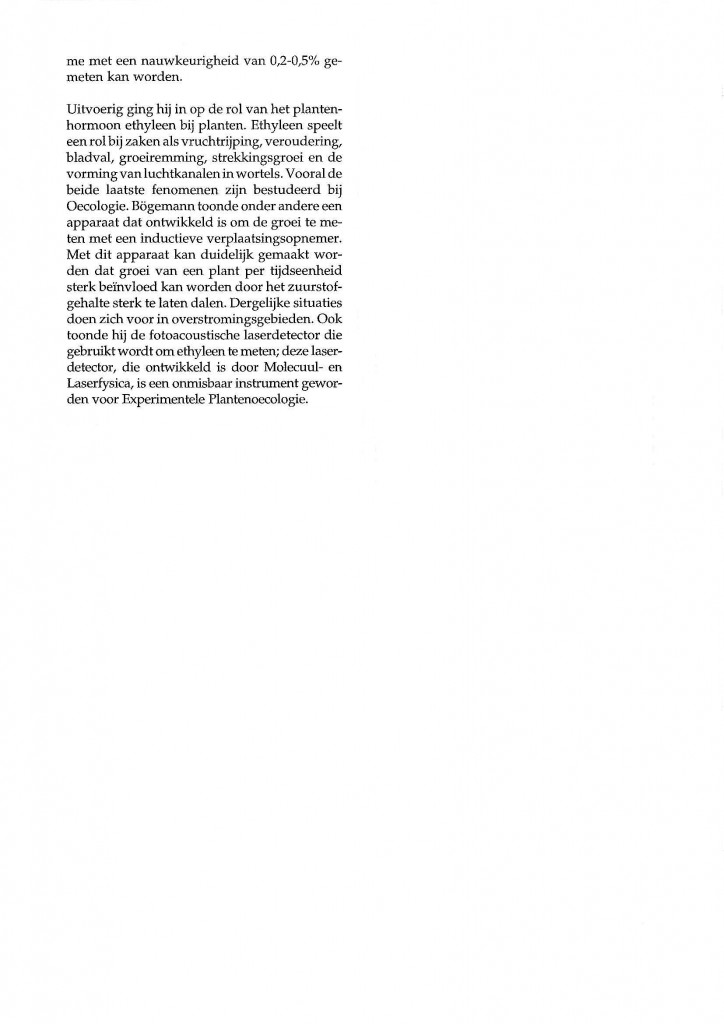 me met een nauwkeurigheid van 0,2-0,5% gemeten kan worden.

Uitvoerig ging hij in op de rol van het plantenhormoon ethyleen bij planten. Ethyleen speelt een rol bij zaken als vruchtrijping, veroudering, bladval, groeiremming, strekkingsgroei en de vorming van luchtkanalen in wortels. Vooral de beide laatste fenomenen zijn bestudeerd bij Oecologie. Bögemann toonde onder andere een apparaat dat ontwikkeld is om de groei te meten met een inductieve verplaatsingsopnemer. Met dit apparaat kan duidelijk gemaakt worden dat groei van een plant per tijdseenheid sterk beïnvloed kan worden door het zuurstofgehalte sterk te laten dalen. Dergelijke situaties doen zich voor in overstromingsgebieden. Ook toonde hij de fotoacoustische laserdetector die gebruikt wordt om ethyleen te meten; deze laserdetector, die ontwikkeld is door Molecuul- en Laserfysica, is een onmisbaar instrument geworden voor Experimentele Plantenoecologie.